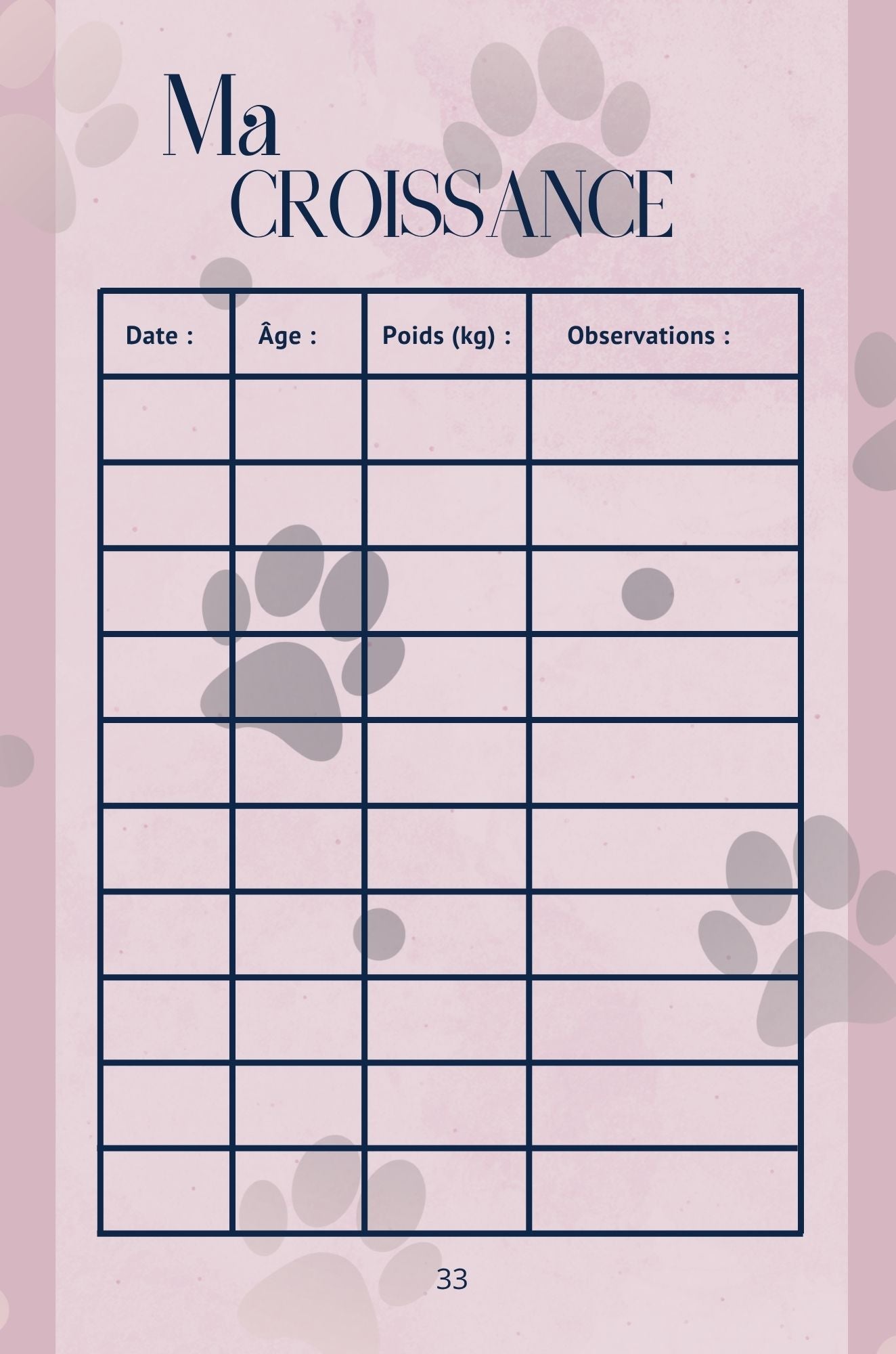 Ma
CROISSANCE

| Date : | Âge : | Poids (kg) : | Observations : |
|---|---|---|---|
| | | | |
| | | | |
| | | | |
| | | | |
| | | | |
| | | | |
| | | | |
| | | | |
| | | | |
| | | | |

33